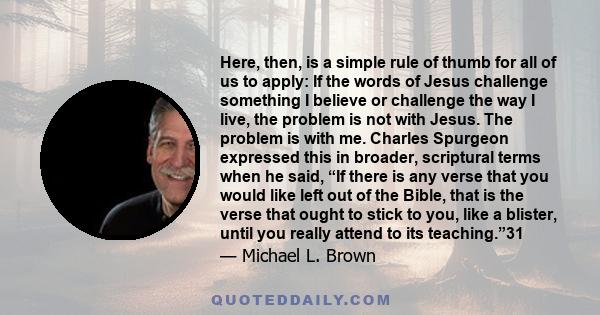 Here, then, is a simple rule of thumb for all of us to apply: If the words of Jesus challenge something I believe or challenge the way I live, the problem is not with Jesus. The problem is with me. Charles Spurgeon expressed this in broader, scriptural terms when he said, “If there is any verse that you would like left out of the Bible, that is the verse that ought to stick to you, like a blister, until you really attend to its teaching.”31
— Michael L. Brown

QUOTEDDAILY.COM